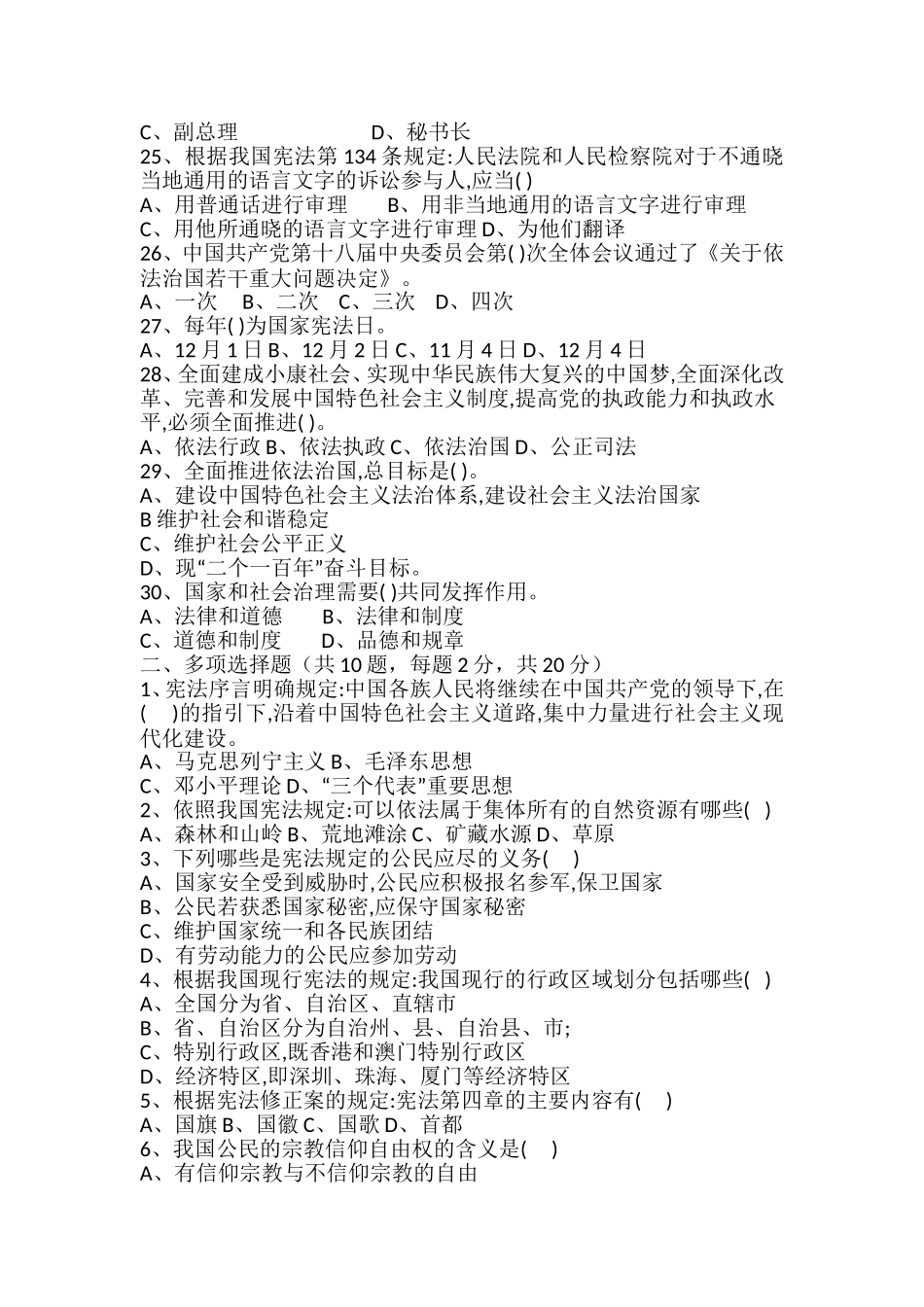 C、副总理　　　　　　D、秘书长
25、根据我国宪法第 134 条规定:人民法院和人民检察院对于不通晓当地通用的语言文字的诉讼参与人,应当( )
A、用普通话进行审理　　B、用非当地通用的语言文字进行审理
C、用他所通晓的语言文字进行审理 D、为他们翻译
26、中国共产党第十八届中央委员会第( )次全体会议通过了《关于依法治国若干重大问题决定》。
A、一次　B、二次　C、三次　D、四次
27、每年( )为国家宪法日。
A、12 月 1 日 B、12 月 2 日 C、11 月 4 日 D、12 月 4 日
28、全面建成小康社会、实现中华民族伟大复兴的中国梦,全面深化改革、完善和发展中国特色社会主义制度,提高党的执政能力和执政水平,必须全面推进( )。
A、依法行政 B、依法执政 C、依法治国 D、公正司法
29、全面推进依法治国,总目标是( )。
A、建设中国特色社会主义法治体系,建设社会主义法治国家
B 维护社会和谐稳定
C、维护社会公平正义
D、现“二个一百年”奋斗目标。
30、国家和社会治理需要( )共同发挥作用。
A、法律和道德　　B、法律和制度
C、道德和制度　　D、品德和规章
二、多项选择题（共 10 题，每题 2 分，共 20 分）
1、宪法序言明确规定:中国各族人民将继续在中国共产党的领导下,在(　)的指引下,沿着中国特色社会主义道路,集中力量进行社会主义现代化建设。
A、马克思列宁主义 B、毛泽东思想
C、邓小平理论 D、“三个代表”重要思想
2、依照我国宪法规定:可以依法属于集体所有的自然资源有哪些(　)
A、森林和山岭 B、荒地滩涂 C、矿藏水源 D、草原
3、下列哪些是宪法规定的公民应尽的义务(　)
A、国家安全受到威胁时,公民应积极报名参军,保卫国家
B、公民若获悉国家秘密,应保守国家秘密
C、维护国家统一和各民族团结
D、有劳动能力的公民应参加劳动
4、根据我国现行宪法的规定:我国现行的行政区域划分包括哪些(　)
A、全国分为省、自治区、直辖市
B、省、自治区分为自治州、县、自治县、市;
C、特别行政区,既香港和澳门特别行政区
D、经济特区,即深圳、珠海、厦门等经济特区
5、根据宪法修正案的规定:宪法第四章的主要内容有(　)
A、国旗 B、国徽 C、国歌 D、首都
6、我国公民的宗教信仰自由权的含义是(　)
A、有信仰宗教与不信仰宗教的自由